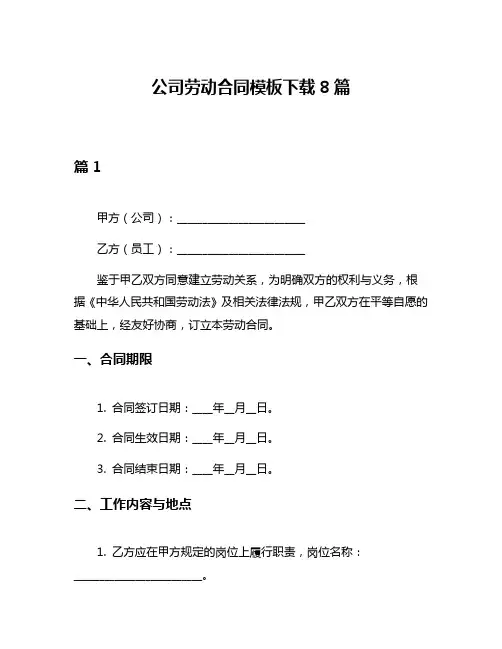 公司劳动合同模板下载 8 篇

篇 1

甲方（公司）：______________________

乙方（员工）：______________________

鉴于甲乙双方同意建立劳动关系，为明确双方的权利与义务，根据《中华人民共和国劳动法》及相关法律法规，甲乙双方在平等自愿的基础上，经友好协商，订立本劳动合同。

一、合同期限

1. 合同签订日期：____年__月__日。

2. 合同生效日期：____年__月__日。

3. 合同结束日期：____年__月__日。

二、工作内容与地点

1. 乙方应在甲方规定的岗位上履行职责，岗位名称：______________________。